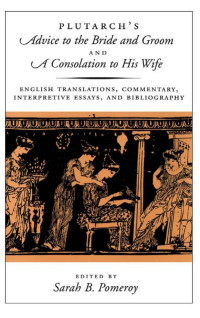 PLUTARCH'S
Advice to the Bride and Groom
AND
A Consolation to His Wife

ENGLISH TRANSLATIONS, COMMENTARY, INTERPRETIVE ESSAYS, AND BIBLIOGRAPHY

EDITED BY
Sarah B. Pomeroy